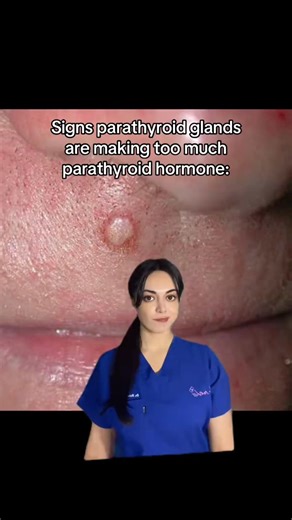 Signs parathyroid glands are making too much parathyroid hormone: